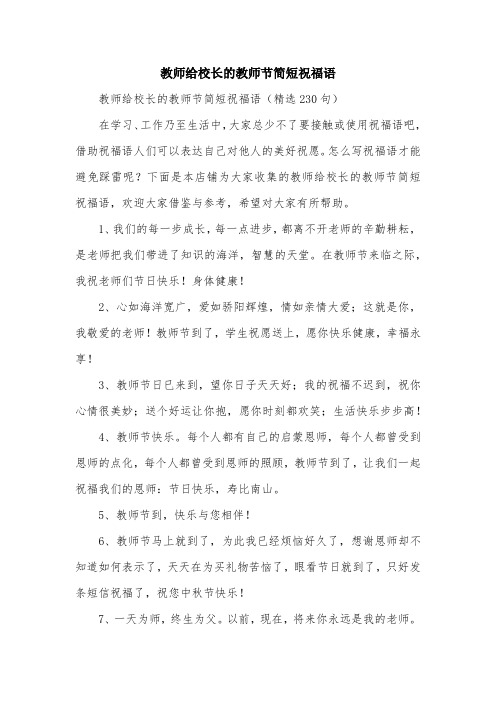 教师给校长的教师节简短祝福语

教师给校长的教师节简短祝福语（精选230句）

在学习、工作乃至生活中，大家总少不了要接触或使用祝福语吧，借助祝福语人们可以表达自己对他人的美好祝愿。怎么写祝福语才能避免踩雷呢？下面是本店铺为大家收集的教师给校长的教师节简短祝福语，欢迎大家借鉴与参考，希望对大家有所帮助。

1、我们的每一步成长，每一点进步，都离不开老师的辛勤耕耘，是老师把我们带进了知识的海洋，智慧的天堂。在教师节来临之际，我祝老师们节日快乐！身体健康！

2、心如海洋宽广，爱如骄阳辉煌，情如亲情大爱；这就是你，我敬爱的老师！教师节到了，学生祝愿送上，愿你快乐健康，幸福永享！

3、教师节日已来到，望你日子天天好；我的祝福不迟到，祝你心情很美妙；送个好运让你抱，愿你时刻都欢笑；生活快乐步步高！

4、教师节快乐。每个人都有自己的启蒙恩师，每个人都曾受到恩师的点化，每个人都曾受到恩师的照顾，教师节到了，让我们一起祝福我们的恩师：节日快乐，寿比南山。

5、教师节到，快乐与您相伴！

6、教师节马上就到了，为此我已经烦恼好久了，想谢恩师却不知道如何表示了，天天在为买礼物苦恼了，眼看节日就到了，只好发条短信祝福了，祝您中秋节快乐！

7、一天为师，终生为父。以前，现在，将来你永远是我的老师。